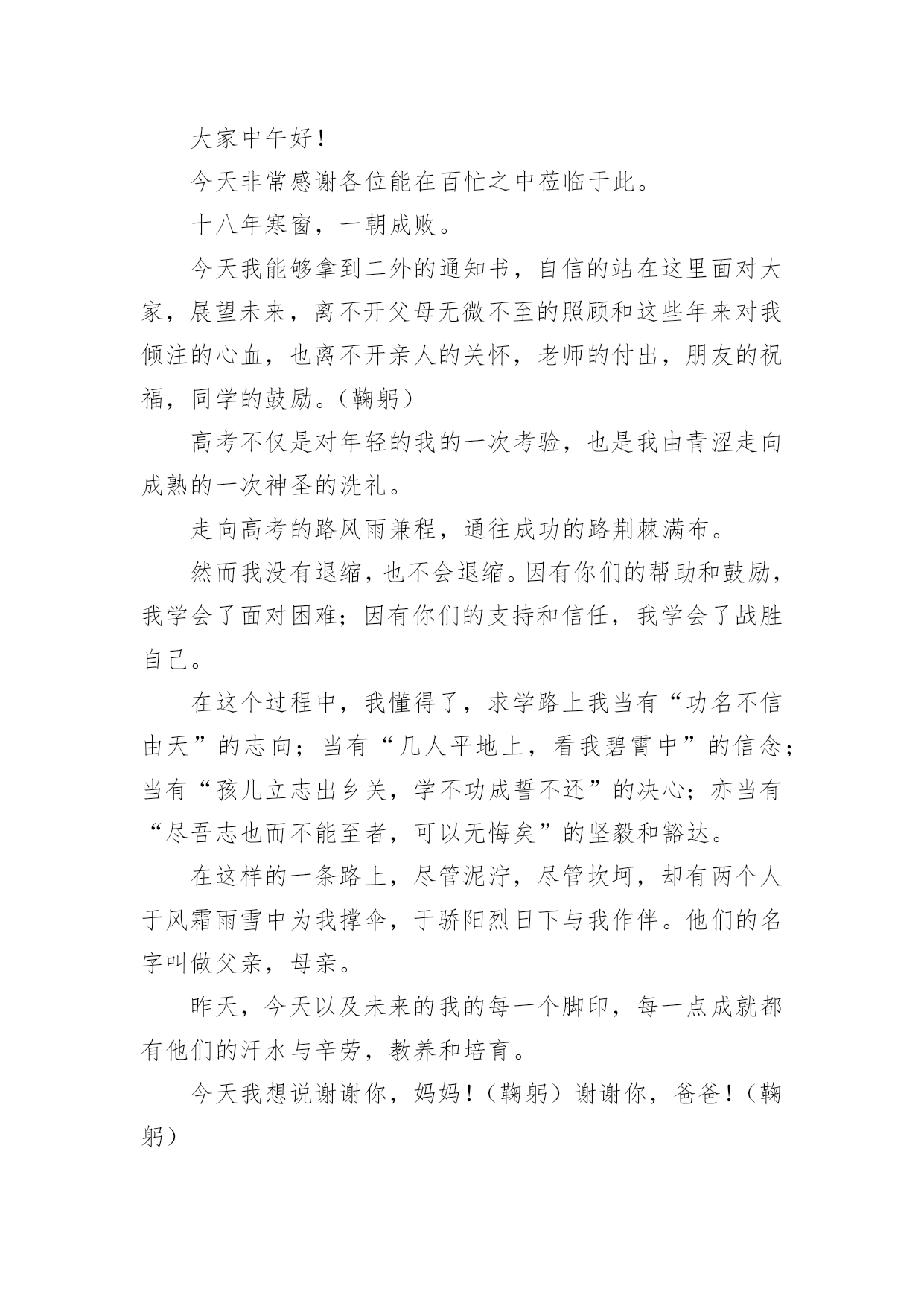 大家中午好！

今天非常感谢各位能在百忙之中莅临于此。

十八年寒窗，一朝成败。

今天我能够拿到二外的通知书，自信的站在这里面对大家，展望未来，离不开父母无微不至的照顾和这些年来对我倾注的心血，也离不开亲人的关怀，老师的付出，朋友的祝福，同学的鼓励。（鞠躬）

高考不仅是对年轻的我的一次考验，也是我由青涩走向成熟的一次神圣的洗礼。

走向高考的路风雨兼程，通往成功的路荆棘满布。

然而我没有退缩，也不会退缩。因有你们的帮助和鼓励，我学会了面对困难；因有你们的支持和信任，我学会了战胜自己。

在这个过程中，我懂得了，求学路上我当有“功名不信由天”的志向；当有“几人平地上，看我碧霄中”的信念；当有“孩儿立志出乡关，学不功成誓不还”的决心；亦当有“尽吾志也而不能至者，可以无悔矣”的坚毅和豁达。

在这样的一条路上，尽管泥泞，尽管坎坷，却有两个人于风霜雨雪中为我撑伞，于骄阳烈日下与我作伴。他们的名字叫做父亲，母亲。

昨天，今天以及未来的我的每一个脚印，每一点成就都有他们的汗水与辛劳，教养和培育。

今天我想说谢谢你，妈妈！（鞠躬）谢谢你，爸爸！（鞠躬）